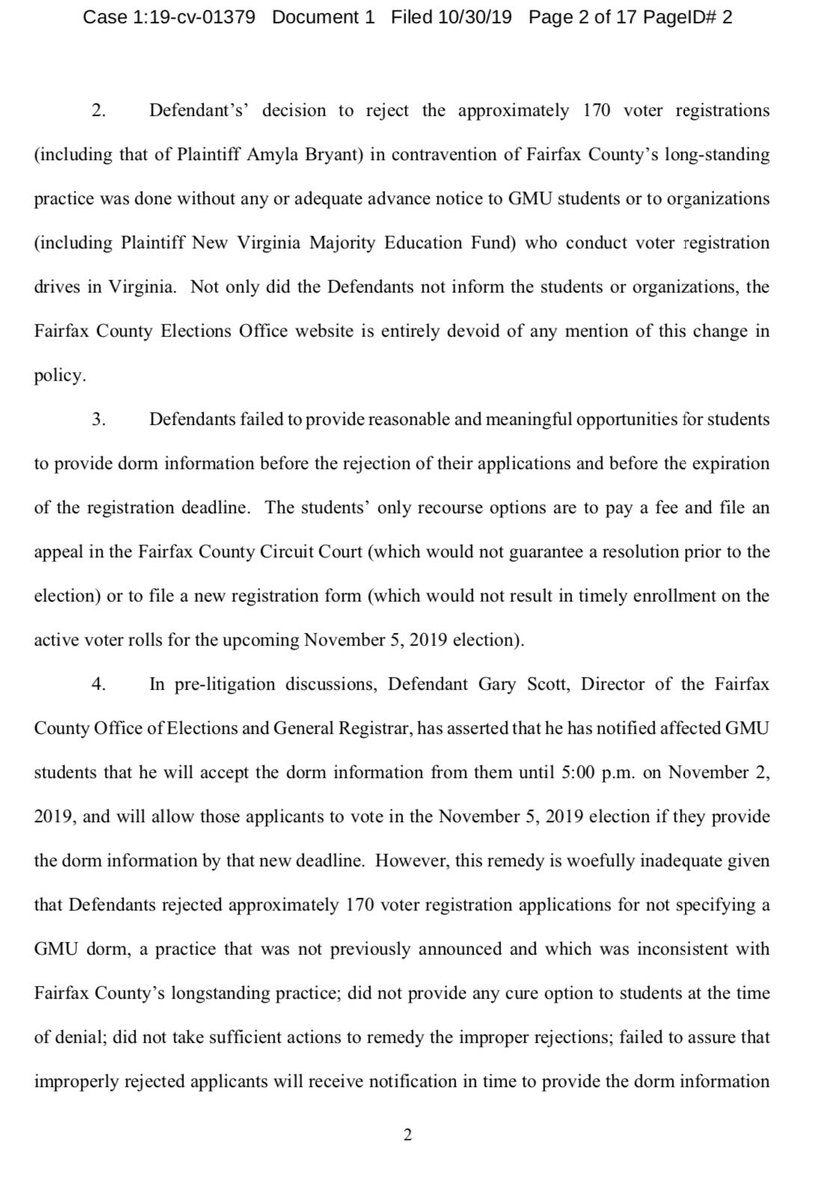 Case 1:19-cv-01379 Document 1 Filed 10/30/19 Page 2 of 17 PageID# 2

2. Defendant's' decision to reject the approximately 170 voter registrations (including that of Plaintiff Amyla Bryant) in contravention of Fairfax County's long-standing practice was done without any or adequate advance notice to GMU students or to organizations (including Plaintiff New Virginia Majority Education Fund) who conduct voter registration drives in Virginia. Not only did the Defendants not inform the students or organizations, the Fairfax County Elections Office website is entirely devoid of any mention of this change in policy.

3. Defendants failed to provide reasonable and meaningful opportunities for students to provide dorm information before the rejection of their applications and before the expiration of the registration deadline. The students' only recourse options are to pay a fee and file an appeal in the Fairfax County Circuit Court (which would not guarantee a resolution prior to the election) or to file a new registration form (which would not result in timely enrollment on the active voter rolls for the upcoming November 5, 2019 election).

4. In pre-litigation discussions, Defendant Gary Scott, Director of the Fairfax County Office of Elections and General Registrar, has asserted that he has notified affected GMU students that he will accept the dorm information from them until 5:00 p.m. on November 2, 2019, and will allow those applicants to vote in the November 5, 2019 election if they provide the dorm information by that new deadline. However, this remedy is woefully inadequate given that Defendants rejected approximately 170 voter registration applications for not specifying a GMU dorm, a practice that was not previously announced and which was inconsistent with Fairfax County's longstanding practice; did not provide any cure option to students at the time of denial; did not take sufficient actions to remedy the improper rejections; failed to assure that improperly rejected applicants will receive notification in time to provide the dorm information

2